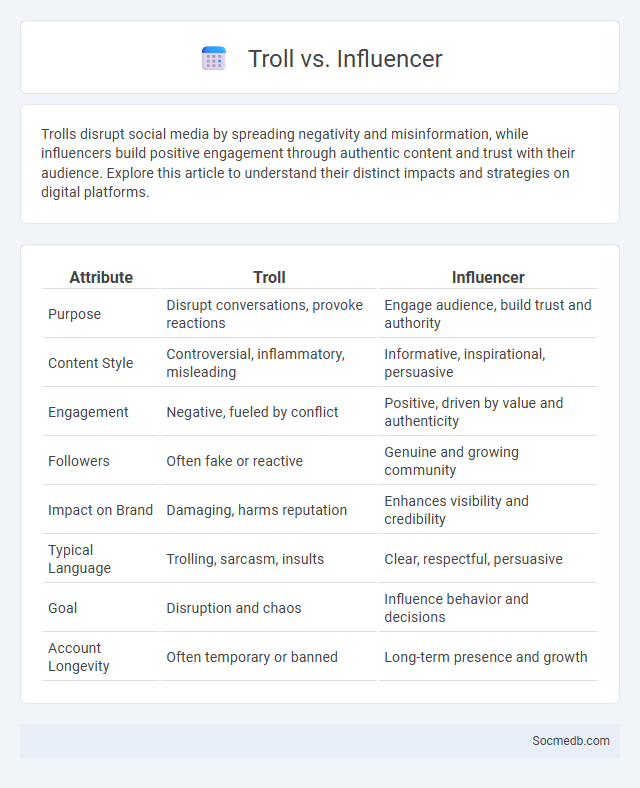 Troll vs. Influencer

Trolls disrupt social media by spreading negativity and misinformation, while influencers build positive engagement through authentic content and trust with their audience. Explore this article to understand their distinct impacts and strategies on digital platforms.

| Attribute | Troll | Influencer |
|---|---|---|
| Purpose | Disrupt conversations, provoke reactions | Engage audience, build trust and authority |
| Content Style | Controversial, inflammatory, misleading | Informative, inspirational, persuasive |
| Engagement | Negative, fueled by conflict | Positive, driven by value and authenticity |
| Followers | Often fake or reactive | Genuine and growing community |
| Impact on Brand | Damaging, harms reputation | Enhances visibility and credibility |
| Typical Language | Trolling, sarcasm, insults | Clear, respectful, persuasive |
| Goal | Disruption and chaos | Influence behavior and decisions |
| Account Longevity | Often temporary or banned | Long-term presence and growth |

Socmedb.com